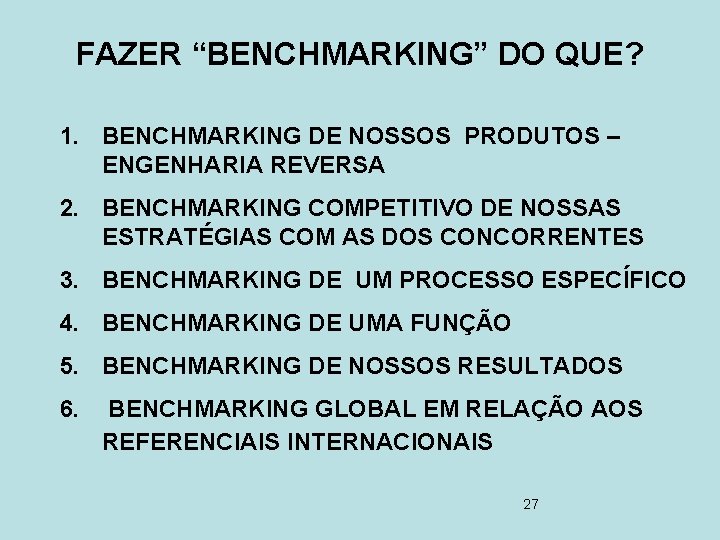 FAZER “BENCHMARKING” DO QUE?

1. BENCHMARKING DE NOSSOS PRODUTOS – ENGENHARIA REVERSA
2. BENCHMARKING COMPETITIVO DE NOSSAS ESTRATÉGIAS COM AS DOS CONCORRENTES
3. BENCHMARKING DE UM PROCESSO ESPECÍFICO
4. BENCHMARKING DE UMA FUNÇÃO
5. BENCHMARKING DE NOSSOS RESULTADOS
6. BENCHMARKING GLOBAL EM RELAÇÃO AOS REFERENCIAIS INTERNACIONAIS

27